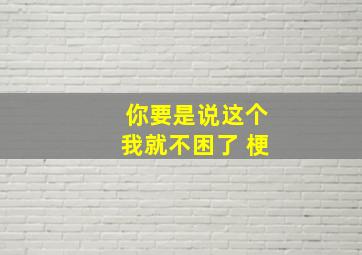 你要是说这个
我就不困了 梗